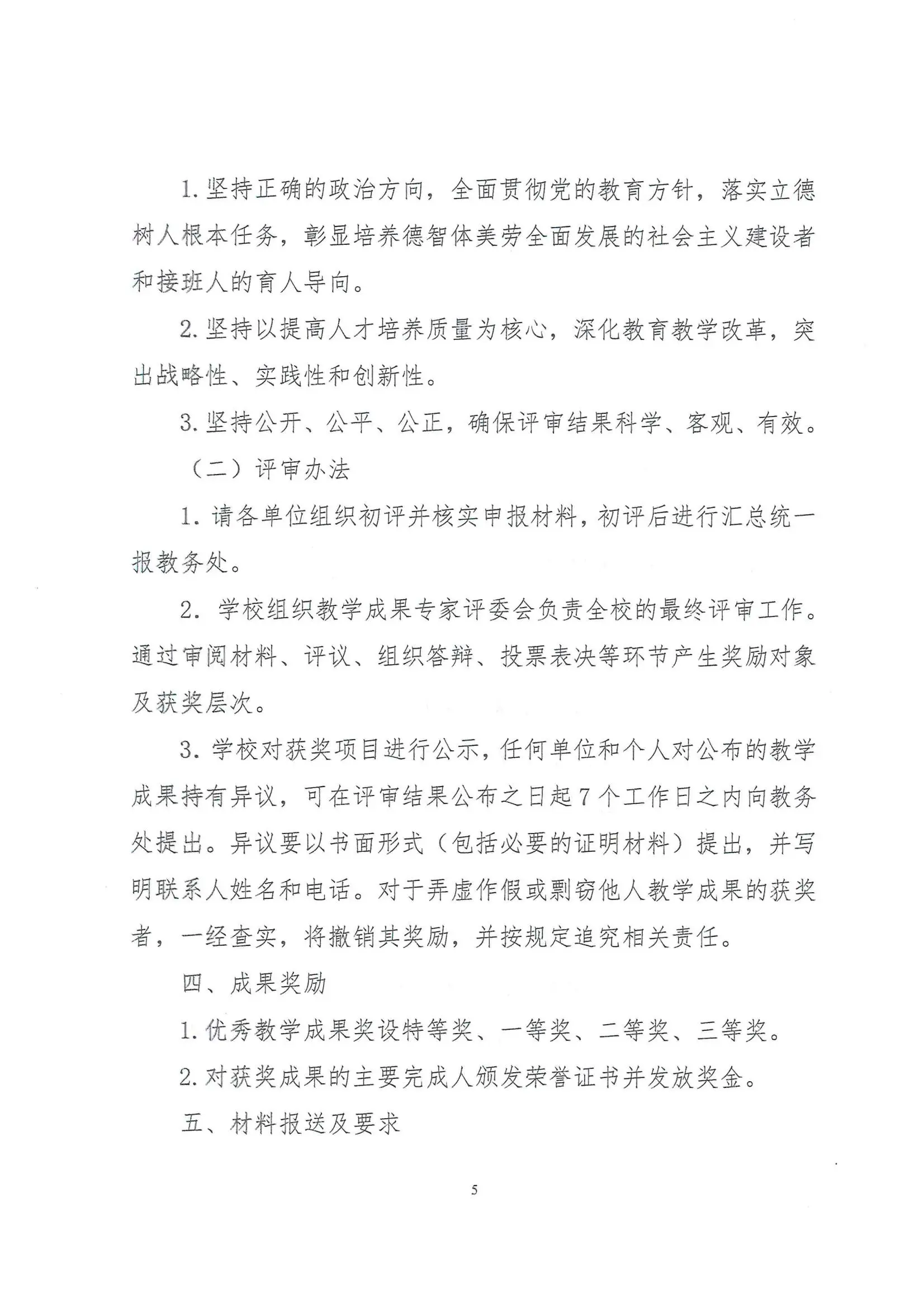 1. 坚持正确的政治方向，全面贯彻党的教育方针，落实立德树人根本任务，彰显培养德智体美劳全面发展的社会主义建设者和接班人的育人导向。

2. 坚持以提高人才培养质量为核心，深化教育教学改革，突出战略性、实践性和创新性。

3. 坚持公开、公平、公正，确保评审结果科学、客观、有效。

（二）评审办法

1. 请各单位组织初评并核实申报材料，初评后进行汇总统一报教务处。

2. 学校组织教学成果专家评委会负责全校的最终评审工作。通过审阅材料、评议、组织答辩、投票表决等环节产生奖励对象及获奖层次。

3. 学校对获奖项目进行公示，任何单位和个人对公布的教学成果持有异议，可在评审结果公布之日起7个工作日之内向教务处提出。异议要以书面形式（包括必要的证明材料）提出，并写明联系人姓名和电话。对于弄虚作假或剽窃他人教学成果的获奖者，一经查实，将撤销其奖励，并按规定追究相关责任。

四、成果奖励

1. 优秀教学成果奖设特等奖、一等奖、二等奖、三等奖。

2. 对获奖成果的主要完成人颁发荣誉证书并发放奖金。

五、材料报送及要求

5